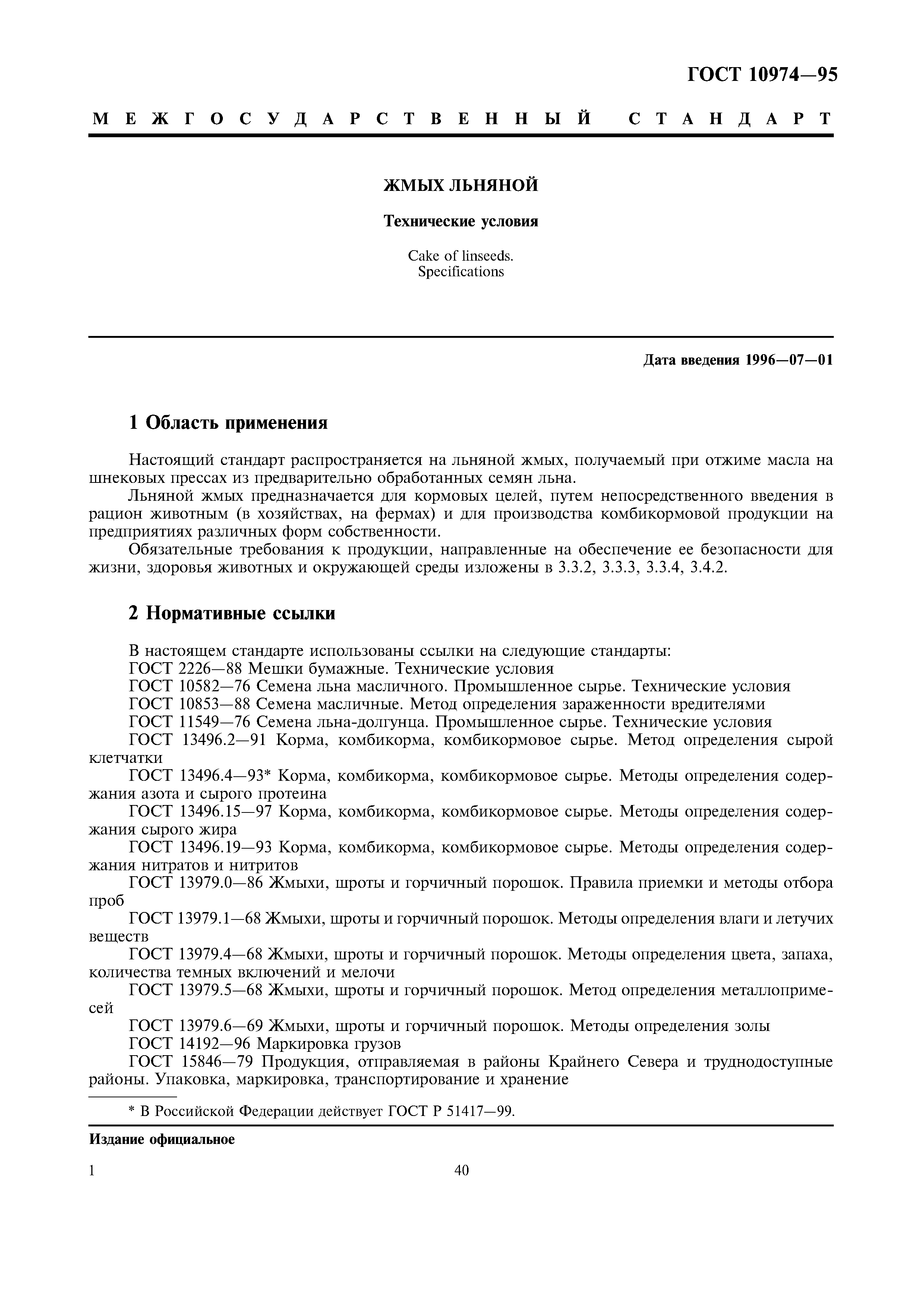 ГОСТ 10974—95

МЕЖГОСУДАРСТВЕННЫЙ СТАНДАРТ

ЖМЫХ ЛЬНЯНОЙ

Технические условия

Cake of linseeds.
Specifications

Дата введения 1996—07—01

1 Область применения

Настоящий стандарт распространяется на льняной жмых, получаемый при отжиме масла на шнековых прессах из предварительно обработанных семян льна.

Льняной жмых предназначается для кормовых целей, путем непосредственного введения в рацион животным (в хозяйствах, на фермах) и для производства комбикормовой продукции на предприятиях различных форм собственности.

Обязательные требования к продукции, направленные на обеспечение ее безопасности для жизни, здоровья животных и окружающей среды изложены в 3.3.2, 3.3.3, 3.3.4, 3.4.2.

2 Нормативные ссылки

В настоящем стандарте использованы ссылки на следующие стандарты:

ГОСТ 2226—88 Мешки бумажные. Технические условия

ГОСТ 10582—76 Семена льна масличного. Промышленное сырье. Технические условия

ГОСТ 10853—88 Семена масличные. Метод определения зараженности вредителями

ГОСТ 11549—76 Семена льна-долгунца. Промышленное сырье. Технические условия

ГОСТ 13496.2—91 Корма, комбикорма, комбикормовое сырье. Метод определения сырой клетчатки

ГОСТ 13496.4—93* Корма, комбикорма, комбикормовое сырье. Методы определения содержания азота и сырого протеина

ГОСТ 13496.15—97 Корма, комбикорма, комбикормовое сырье. Методы определения содержания сырого жира

ГОСТ 13496.19—93 Корма, комбикорма, комбикормовое сырье. Методы определения содержания нитратов и нитритов

ГОСТ 13979.0—86 Жмыхи, шроты и горчичный порошок. Правила приемки и методы отбора проб

ГОСТ 13979.1—68 Жмыхи, шроты и горчичный порошок. Методы определения влаги и летучих веществ

ГОСТ 13979.4—68 Жмыхи, шроты и горчичный порошок. Методы определения цвета, запаха, количества темных включений и мелочи

ГОСТ 13979.5—68 Жмыхи, шроты и горчичный порошок. Метод определения металлопримесей

ГОСТ 13979.6—69 Жмыхи, шроты и горчичный порошок. Методы определения золы

ГОСТ 14192—96 Маркировка грузов

ГОСТ 15846—79 Продукция, отправляемая в районы Крайнего Севера и труднодоступные районы. Упаковка, маркировка, транспортирование и хранение

* В Российской Федерации действует ГОСТ Р 51417—99.

Издание официальное

1

40